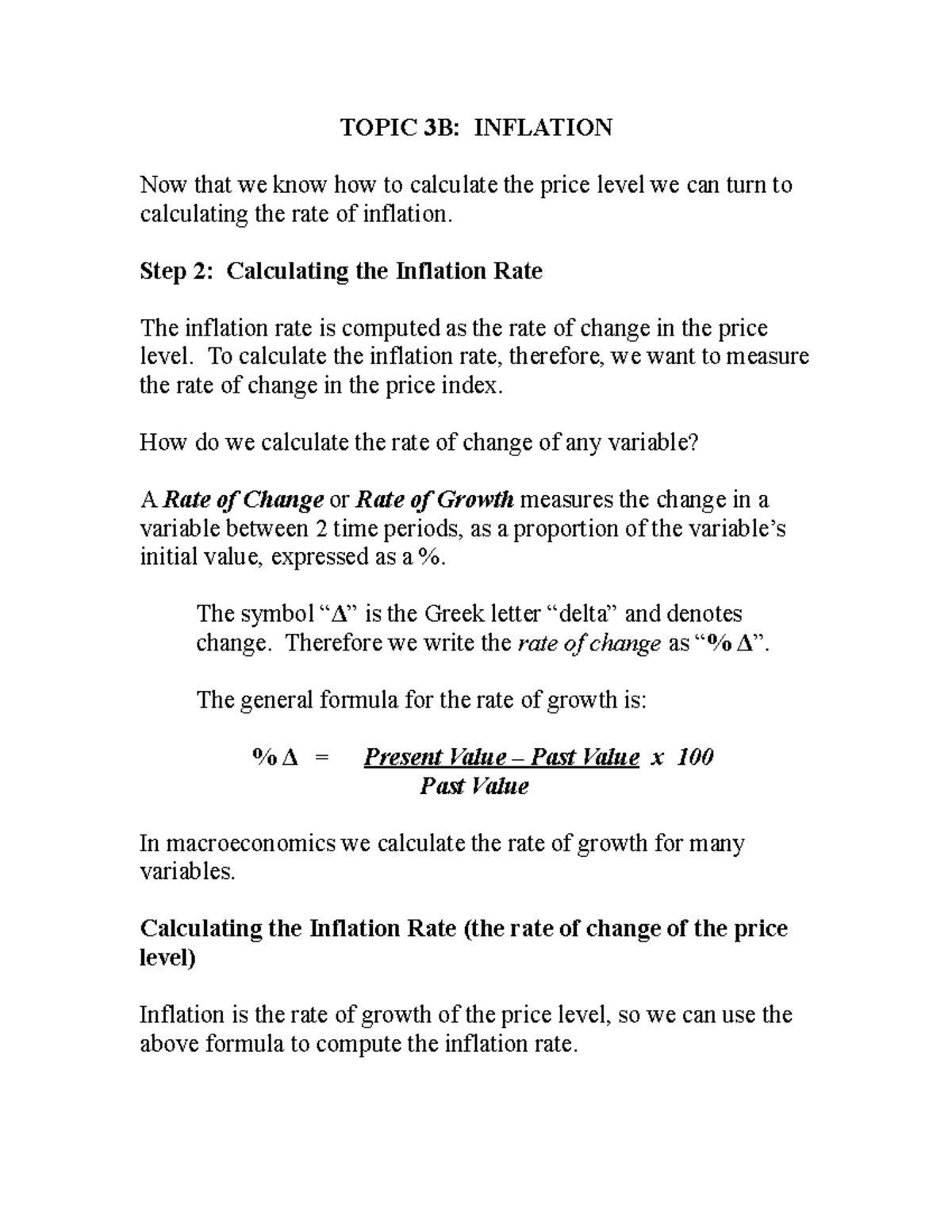 TOPIC 3B: INFLATION

Now that we know how to calculate the price level we can turn to calculating the rate of inflation.

Step 2: Calculating the Inflation Rate

The inflation rate is computed as the rate of change in the price level. To calculate the inflation rate, therefore, we want to measure the rate of change in the price index.

How do we calculate the rate of change of any variable?

A Rate of Change or Rate of Growth measures the change in a variable between 2 time periods, as a proportion of the variable's initial value, expressed as a %.

The symbol "Δ" is the Greek letter "delta" and denotes change. Therefore we write the rate of change as "% Δ".

The general formula for the rate of growth is:

$\% \Delta = \frac{\text{Present Value} - \text{Past Value}}{\text{Past Value}} \times 100$

In macroeconomics we calculate the rate of growth for many variables.

Calculating the Inflation Rate (the rate of change of the price level)

Inflation is the rate of growth of the price level, so we can use the above formula to compute the inflation rate.